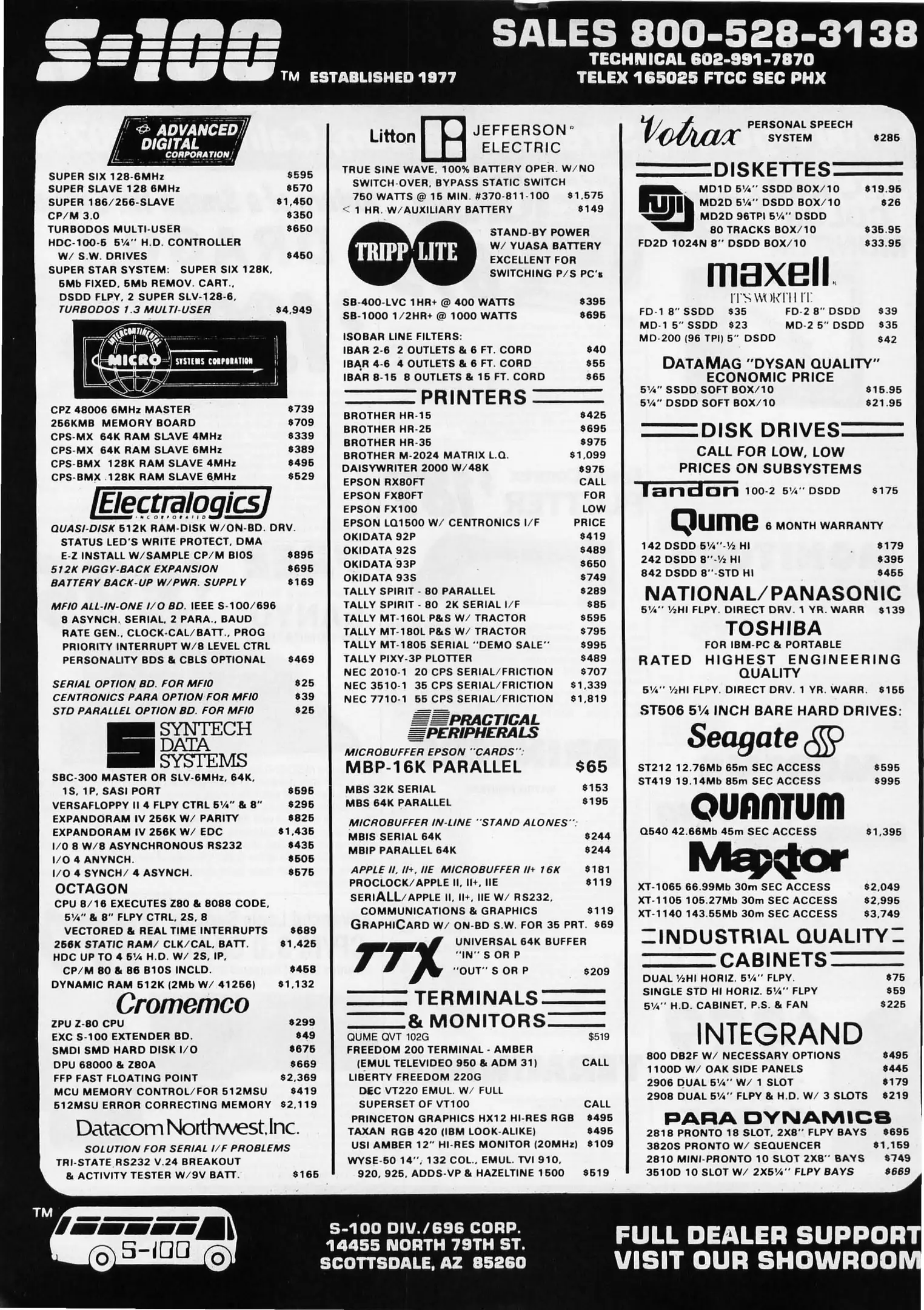 S-100 TM ESTABLISHED 1977

SALES 800-528-3138
TECHNICAL 602-991-7870
TELEX 165025 FTCC SEC PHX

ADVANCED DIGITAL CORPORATION

SUPER SIX 128-6MHz $595
SUPER SLAVE 128 6MHz $570
SUPER 186/256-SLAVE $1,450
CP/M 3.0 $350
TURBODOS MULTI-USER $650
HDC-100-5 5¼" H.D. CONTROLLER W/ S.W. DRIVES $450
SUPER STAR SYSTEM: SUPER SIX 128K, 5Mb FIXED, 5Mb REMOV. CART., DSDD FLPY, 2 SUPER SLV-128-6, TURBODOS 1.3 MULTI-USER $4,949

INTERCONTINENTAL MICRO SYSTEMS CORPORATION

CPZ 48006 6MHz MASTER $739
256KMB MEMORY BOARD $709
CPS-MX 64K RAM SLAVE 4MHz $339
CPS-MX 64K RAM SLAVE 6MHz $389
CPS-BMX 128K RAM SLAVE 4MHz $495
CPS-BMX 128K RAM SLAVE 6MHz $529

Electralogics INCORPORATED

QUASI-DISK 512K RAM-DISK W/ON-BD. DRV. STATUS LED'S WRITE PROTECT, DMA E-Z INSTALL W/SAMPLE CP/M BIOS $895
512K PIGGY-BACK EXPANSION $695
BATTERY BACK-UP W/PWR. SUPPLY $169

MFIO ALL-IN-ONE I/O BD. IEEE S-100/696 8 ASYNCH. SERIAL, 2 PARA., BAUD RATE GEN., CLOCK-CAL/BATT., PROG PRIORITY INTERRUPT W/8 LEVEL CTRL PERSONALITY BDS & CBLS OPTIONAL $469

SERIAL OPTION BD. FOR MFIO $25
CENTRONICS PARA OPTION FOR MFIO $39
STD PARALLEL OPTION BD. FOR MFIO $25

SYNTECH DATA SYSTEMS

SBC-300 MASTER OR SLV-6MHz, 64K, 1S, 1P, SASI PORT $595
VERSAFLOPPY II 4 FLPY CTRL 5¼" & 8" $295
EXPANDORAM IV 256K W/ PARITY $825
EXPANDORAM IV 256K W/ EDC $1,435
I/O 8 W/8 ASYNCHRONOUS RS232 $435
I/O 4 ANYNCH. $505
I/O 4 SYNCH/ 4 ASYNCH. $575

OCTAGON
CPU 8/16 EXECUTES Z80 & 8088 CODE, 5¼" & 8" FLPY CTRL, 2S, 8 VECTORED & REAL TIME INTERRUPTS $689
256K STATIC RAM/ CLK/CAL, BATT. $1,425
HDC UP TO 4 5¼ H.D. W/ 2S, IP, CP/M 80 & 86 B10S INCLD. $458
DYNAMIC RAM 512K (2Mb W/ 41256) $1,132

Cromemco
ZPU Z-80 CPU $299
EXC S-100 EXTENDER BD. $49
SMDI SMD HARD DISK I/O $675
DPU 68000 & Z80A $669
FFP FAST FLOATING POINT $2,369
MCU MEMORY CONTROL/FOR 512MSU $419
512MSU ERROR CORRECTING MEMORY $2,119

Datacom Northwest, Inc.
SOLUTION FOR SERIAL I/F PROBLEMS
TRI-STATE RS232 V.24 BREAKOUT & ACTIVITY TESTER W/9V BATT. $165

Litton JEFFERSON ELECTRIC
TRUE SINE WAVE, 100% BATTERY OPER. W/NO SWITCH-OVER, BYPASS STATIC SWITCH
750 WATTS @ 15 MIN. #370-811-100 $1,575
< 1 HR. W/AUXILIARY BATTERY $149

TRIPP LITE
STAND-BY POWER W/ YUASA BATTERY EXCELLENT FOR SWITCHING P/S PC's

SB-400-LVC 1HR+ @ 400 WATTS $395
SB-1000 1/2HR+ @ 1000 WATTS $695

ISOBAR LINE FILTERS:
IBAR 2-6 2 OUTLETS & 6 FT. CORD $40
IBAR 4-6 4 OUTLETS & 6 FT. CORD $55
IBAR 8-15 8 OUTLETS & 15 FT. CORD $65

PRINTERS
BROTHER HR-15 $425
BROTHER HR-25 $695
BROTHER HR-35 $975
BROTHER M-2024 MATRIX L.Q. $1,099
DAISYWRITER 2000 W/48K $975
EPSON RX80FT CALL
EPSON FX80FT FOR
EPSON FX100 LOW
EPSON LQ1500 W/ CENTRONICS I/F PRICE
OKIDATA 92P $419
OKIDATA 92S $489
OKIDATA 93P $650
OKIDATA 93S $749
TALLY SPIRIT - 80 PARALLEL $289
TALLY SPIRIT - 80 2K SERIAL I/F $85
TALLY MT-160L P&S W/ TRACTOR $595
TALLY MT-180L P&S W/ TRACTOR $795
TALLY MT-1805 SERIAL "DEMO SALE" $995
TALLY PIXY-3P PLOTTER $489
NEC 2010-1 20 CPS SERIAL/FRICTION $707
NEC 3510-1 35 CPS SERIAL/FRICTION $1,339
NEC 7710-1 55 CPS SERIAL/FRICTION $1,819

PRACTICAL PERIPHERALS
MICROBUFFER EPSON "CARDS":
MBP-16K PARALLEL $65
MBS 32K SERIAL $153
MBS 64K PARALLEL $195
MICROBUFFER IN-LINE "STAND ALONES":
MBIS SERIAL 64K $244
MBIP PARALLEL 64K $244
APPLE II, II+, IIE MICROBUFFER II+ 16K $181
PROCLOCK/APPLE II, II+, IIE $119
SERIALL/APPLE II, II+, IIE W/ RS232, COMMUNICATIONS & GRAPHICS $119
GRAPHICARD W/ ON-BD S.W. FOR 35 PRT. $69

TTX
UNIVERSAL 64K BUFFER "IN" S OR P "OUT" S OR P $209

TERMINALS & MONITORS
QUME QVT 102G $519
FREEDOM 200 TERMINAL - AMBER (EMUL TELEVIDEO 950 & ADM 31) CALL
LIBERTY FREEDOM 220G DEC VT220 EMUL. W/ FULL SUPERSET OF VT100 CALL
PRINCETON GRAPHICS HX12 HI-RES RGB $495
TAXAN RGB 420 (IBM LOOK-ALIKE) $495
USI AMBER 12" HI-RES MONITOR (20MHz) $109
WYSE-50 14", 132 COL., EMUL. TVI 910, 920, 925, ADDS-VP & HAZELTINE 1500 $519

Votrax PERSONAL SPEECH SYSTEM $285

DISKETTES
FUJI
MD1D 5¼" SSDD BOX/10 $19.95
MD2D 5¼" DSDD BOX/10 $26
MD2D 96TPI 5¼" DSDD 80 TRACKS BOX/10 $35.95
FD2D 1024N 8" DSDD BOX/10 $33.95

maxell IT'S WORTH IT.
FD-1 8" SSDD $35 FD-2 8" DSDD $39
MD-1 5" SSDD $23 MD-2 5" DSDD $35
MD-200 (96 TPI) 5" DSDD $42

DATAMAG "DYSAN QUALITY" ECONOMIC PRICE
5¼" SSDD SOFT BOX/10 $15.95
5¼" DSDD SOFT BOX/10 $21.95

DISK DRIVES
CALL FOR LOW, LOW PRICES ON SUBSYSTEMS
Tandon 100-2 5¼" DSDD $175
Qume 6 MONTH WARRANTY
142 DSDD 5¼"-½ HI $179
242 DSDD 8"-½ HI $395
842 DSDD 8"-STD HI $455
NATIONAL/PANASONIC
5¼" ½HI FLPY. DIRECT DRV. 1 YR. WARR $139
TOSHIBA
FOR IBM-PC & PORTABLE
RATED HIGHEST ENGINEERING QUALITY
5¼" ½HI FLPY. DIRECT DRV. 1 YR. WARR. $155
ST506 5¼ INCH BARE HARD DRIVES:
Seagate
ST212 12.76Mb 65m SEC ACCESS $595
ST419 19.14Mb 85m SEC ACCESS $995
QUANTUM
Q540 42.66Mb 45m SEC ACCESS $1,395
Maxtor
XT-1065 66.99Mb 30m SEC ACCESS $2,049
XT-1105 105.27Mb 30m SEC ACCESS $2,995
XT-1140 143.55Mb 30m SEC ACCESS $3,749

INDUSTRIAL QUALITY CABINETS
DUAL ½HI HORIZ. 5¼" FLPY. $75
SINGLE STD HI HORIZ. 5¼" FLPY $59
5¼" H.D. CABINET, P.S. & FAN $225

INTEGRAND
800 DB2F W/ NECESSARY OPTIONS $495
1100D W/ OAK SIDE PANELS $445
2906 DUAL 5¼" W/ 1 SLOT $179
2908 DUAL 5¼" FLPY & H.D. W/ 3 SLOTS $219

PARA DYNAMICS
2818 PRONTO 18 SLOT, 2X8" FLPY BAYS $695
3820S PRONTO W/ SEQUENCER $1,159
2810 MINI-PRONTO 10 SLOT 2X8" BAYS $749
3510D 10 SLOT W/ 2X5¼" FLPY BAYS $669

TM S-100

S-100 DIV./696 CORP.
14455 NORTH 79TH ST.
SCOTTSDALE, AZ 85260

FULL DEALER SUPPORT
VISIT OUR SHOWROOM